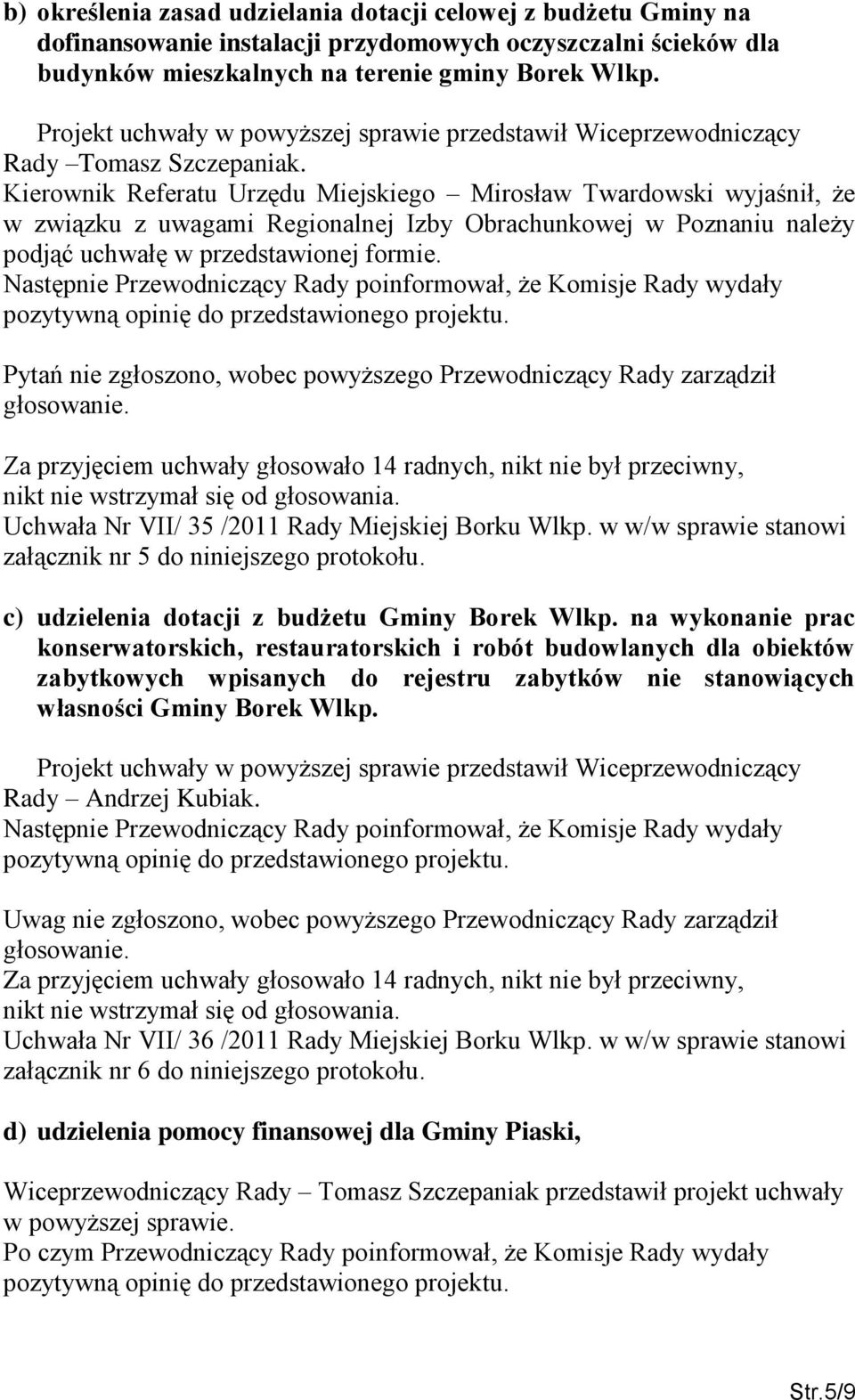 b) określenia zasad udzielania dotacji celowej z budżetu Gminy na dofinansowanie instalacji przydomowych oczyszczalni ścieków dla budynków mieszkalnych na terenie gminy Borek Wlkp.

Projekt uchwały w powyższej sprawie przedstawił Wiceprzewodniczący Rady –Tomasz Szczepaniak.
Kierownik Referatu Urzędu Miejskiego – Mirosław Twardowski wyjaśnił, że w związku z uwagami Regionalnej Izby Obrachunkowej w Poznaniu należy podjąć uchwałę w przedstawionej formie.
Następnie Przewodniczący Rady poinformował, że Komisje Rady wydały pozytywną opinię do przedstawionego projektu.

Pytań nie zgłoszono, wobec powyższego Przewodniczący Rady zarządził głosowanie.

Za przyjęciem uchwały głosowało 14 radnych, nikt nie był przeciwny, nikt nie wstrzymał się od głosowania.
Uchwała Nr VII/ 35 /2011 Rady Miejskiej Borku Wlkp. w w/w sprawie stanowi załącznik nr 5 do niniejszego protokołu.

c) udzielenia dotacji z budżetu Gminy Borek Wlkp. na wykonanie prac konserwatorskich, restauratorskich i robót budowlanych dla obiektów zabytkowych wpisanych do rejestru zabytków nie stanowiących własności Gminy Borek Wlkp.

Projekt uchwały w powyższej sprawie przedstawił Wiceprzewodniczący Rady – Andrzej Kubiak.
Następnie Przewodniczący Rady poinformował, że Komisje Rady wydały pozytywną opinię do przedstawionego projektu.

Uwag nie zgłoszono, wobec powyższego Przewodniczący Rady zarządził głosowanie.
Za przyjęciem uchwały głosowało 14 radnych, nikt nie był przeciwny, nikt nie wstrzymał się od głosowania.
Uchwała Nr VII/ 36 /2011 Rady Miejskiej Borku Wlkp. w w/w sprawie stanowi załącznik nr 6 do niniejszego protokołu.

d) udzielenia pomocy finansowej dla Gminy Piaski,

Wiceprzewodniczący Rady – Tomasz Szczepaniak przedstawił projekt uchwały w powyższej sprawie.
Po czym Przewodniczący Rady poinformował, że Komisje Rady wydały pozytywną opinię do przedstawionego projektu.

Str.5/9